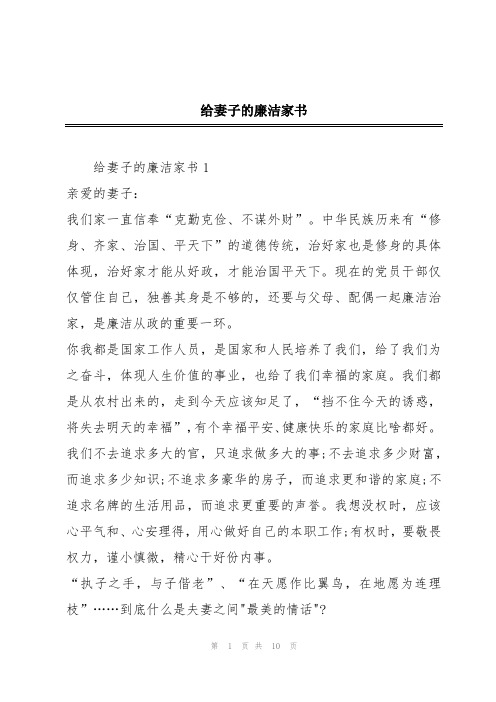 给妻子的廉洁家书

给妻子的廉洁家书 1

亲爱的妻子：

我们家一直信奉“克勤克俭、不谋外财”。中华民族历来有“修身、齐家、治国、平天下”的道德传统，治好家也是修身的具体体现，治好家才能从好政，才能治国平天下。现在的党员干部仅仅管住自己，独善其身是不够的，还要与父母、配偶一起廉洁治家，是廉洁从政的重要一环。

你我都是国家工作人员，是国家和人民培养了我们，给了我们为之奋斗，体现人生价值的事业，也给了我们幸福的家庭。我们都是从农村出来的，走到今天应该知足了，“挡不住今天的诱惑，将失去明天的幸福”，有个幸福平安、健康快乐的家庭比啥都好。我们不去追求多大的官，只追求做多大的事；不去追求多少财富，而追求多少知识；不追求多豪华的房子，而追求更和谐的家庭；不追求名牌的生活用品，而追求更重要的声誉。我想没权时，应该心平气和、心安理得，用心做好自己的本职工作；有权时，要敬畏权力，谨小慎微，精心干好份内事。

“执子之手，与子偕老”、“在天愿作比翼鸟，在地愿为连理枝”……到底什么是夫妻之间"最美的情话"?

第 1 页 共 10 页